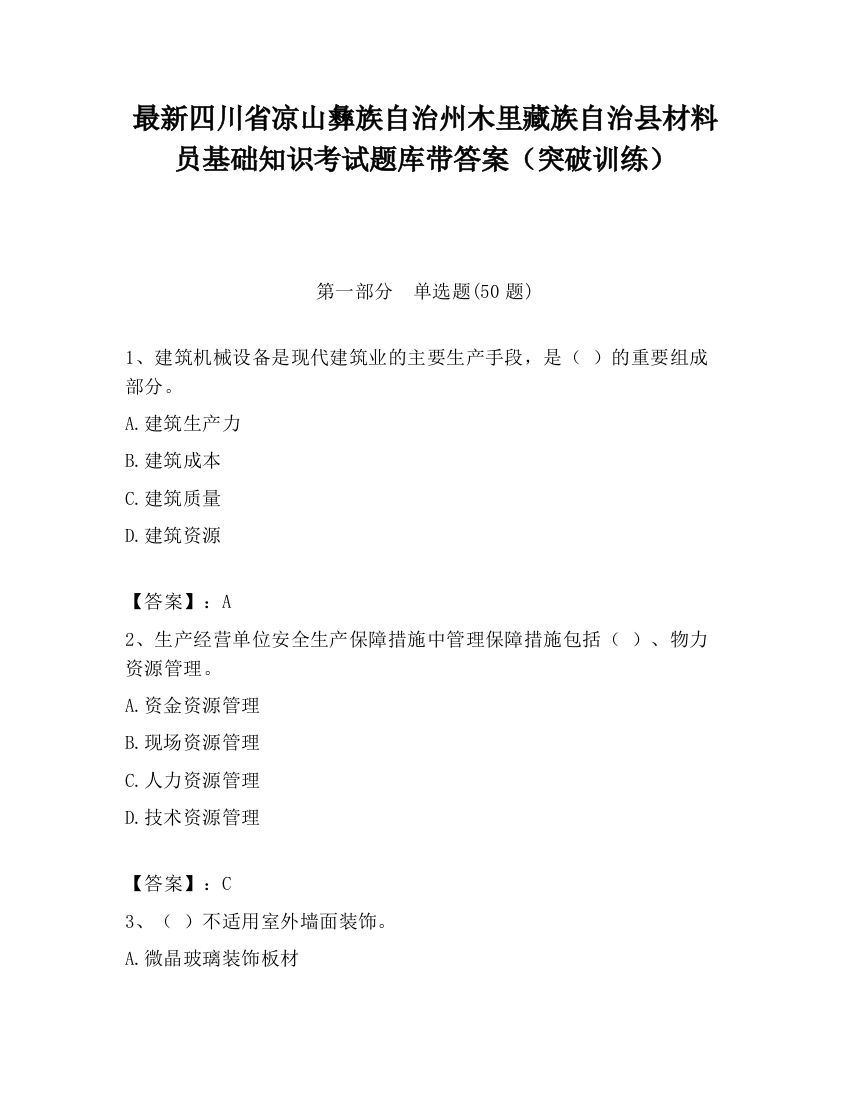 最新四川省凉山彝族自治州木里藏族自治县材料员基础知识考试题库带答案（突破训练）

第一部分　单选题(50 题)

1、建筑机械设备是现代建筑业的主要生产手段，是（ ）的重要组成部分。

A.建筑生产力

B.建筑成本

C.建筑质量

D.建筑资源

【答案】：A

2、生产经营单位安全生产保障措施中管理保障措施包括（ ）、物力资源管理。

A.资金资源管理

B.现场资源管理

C.人力资源管理

D.技术资源管理

【答案】：C

3、（ ）不适用室外墙面装饰。

A.微晶玻璃装饰板材